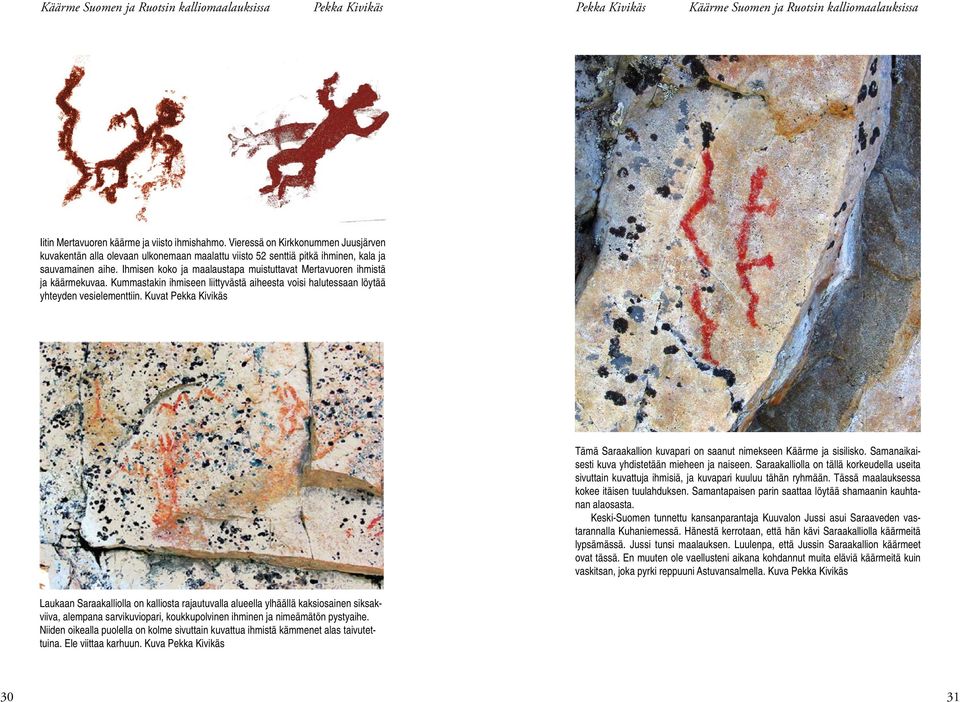 Käärme Suomen ja Ruotsin kalliomaalauksissa Pekka Kivikäs

Iitin Mertavuoren käärme ja viisto ihmishahmo. Vieressä on Kirkkonummen Juusjärven kuvakentän alla olevaan ulkonemaan maalattu viisto 52 senttiä pitkä ihminen, kala ja sauvamainen aihe. Ihmisen koko ja maalaustapa muistuttavat Mertavuoren ihmistä ja käärmekuvaa. Kummastakin ihmiseen liittyvästä aiheesta voisi halutessaan löytää yhteyden vesielementtiin. Kuvat Pekka Kivikäs

Laukaan Saraakalliolla on kalliosta rajautuvalla alueella ylhäällä kaksiosainen siksakviiva, alempana sarvikuviopari, koukkupolvinen ihminen ja nimeämätön pystyaihe. Niiden oikealla puolella on kolme sivuttain kuvattua ihmistä kämmenet alas taivutettuina. Ele viittaa karhuun. Kuva Pekka Kivikäs

30

Pekka Kivikäs Käärme Suomen ja Ruotsin kalliomaalauksissa

Tämä Saraakallion kuvapari on saanut nimekseen Käärme ja sisilisko. Samanaikaisesti kuva yhdistetään mieheen ja naiseen. Saraakalliolla on tällä korkeudella useita sivuttain kuvattuja ihmisiä, ja kuvapari kuuluu tähän ryhmään. Tässä maalauksessa kokee itäisen tuulahduksen. Samantapaisen parin saattaa löytää shamaanin kauhtanan alaosasta.

Keski-Suomen tunnettu kansanparantaja Kuuvalon Jussi asui Saraaveden vastarannalla Kuhaniemessä. Hänestä kerrotaan, että hän kävi Saraakalliolla käärmeitä lypsämässä. Jussi tunsi maalauksen. Luulenpa, että Jussin Saraakallion käärmeet ovat tässä. En muuten ole vaellusteni aikana kohdannut muita eläviä käärmeitä kuin vaskitsan, joka pyrki reppuuni Astuvansalmella. Kuva Pekka Kivikäs

31